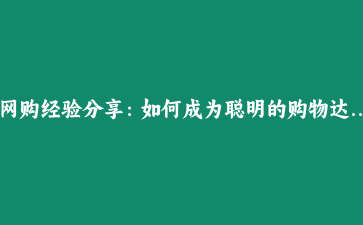 网购经验分享：如何成为聪明的购物达..